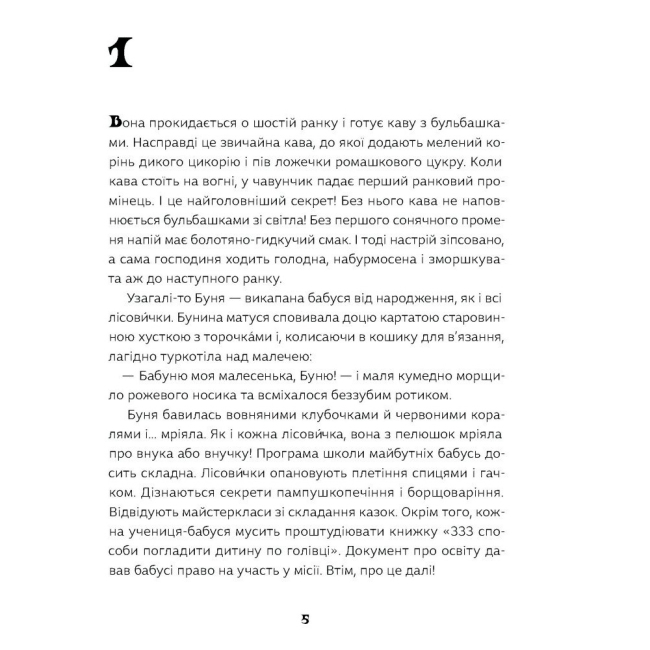 1

Вона прокидається о шостій ранку і готує каву з бульбашками. Насправді це звичайна кава, до якої додають мелений корінь дикого цикорію і пів ложечки ромашкового цукру. Коли кава стоїть на вогні, у чавунчик падає перший ранковий промінець. І це найголовніший секрет! Без нього кава не наповнюється бульбашками зі світла! Без першого сонячного променя напій має болотяно-гидкучий смак. І тоді настрій зіпсовано, а сама господиня ходить голодна, набурмосена і зморшкувата аж до наступного ранку.

Узагалі-то Буня — викапана бабуся від народження, як і всі лісови́чки. Бунина матуся сповивала доцю картатою старовинною хусткою з торочка́ми і, колисаючи в кошику для в'язання, лагідно туркотіла над малечею:

— Бабуню моя малесенька, Буню! — і маля кумедно морщило рожевого носика та всміхалося беззубим ротиком.

Буня бавилась вовняними клубочками й червоними коралями і... мріяла. Як і кожна лісови́чка, вона з пелюшок мріяла про внука або внучку! Програма школи майбутніх бабусь досить складна. Лісови́чки опановують плетіння спицями і гачком. Дізнаються секрети пампушкопечіння і борщоваріння. Відвідують майстеркласи зі складання казок. Окрім того, кожна учениця-бабуся мусить проштудіювати книжку «333 способи погладити дитину по голівці». Документ про освіту давав бабусі право на участь у місії. Втім, про це далі!

5